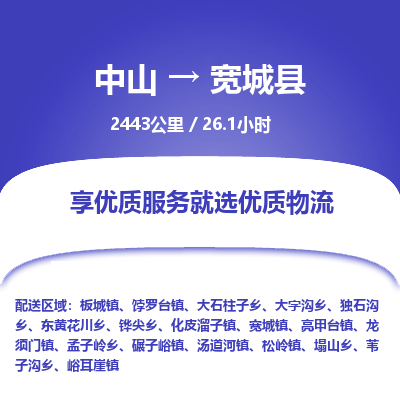 中山 → 宽城县

2443公里 / 26.1小时

享优质服务就选优质物流

配送区域：板城镇、饽罗台镇、大石柱子乡、大字沟乡、独石沟乡、东黄花川乡、铧尖乡、化皮溜子镇、宽城镇、亮甲台镇、龙须门镇、孟子岭乡、碾子峪镇、汤道河镇、松岭镇、塌山乡、苇子沟乡、峪耳崖镇